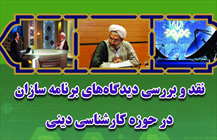 نقد و بررسی دیدگاه‌های برنامه سازان

در حوزه کارشناسی دینی